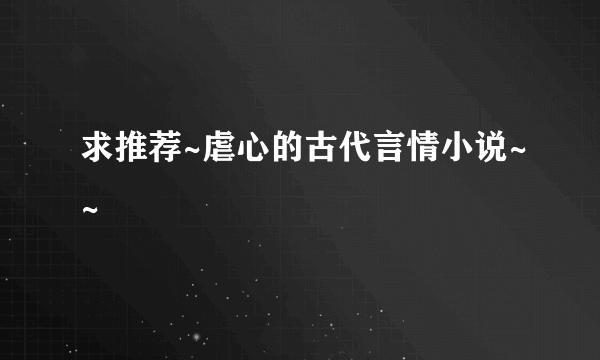 求推荐~虐心的古代言情小说~~